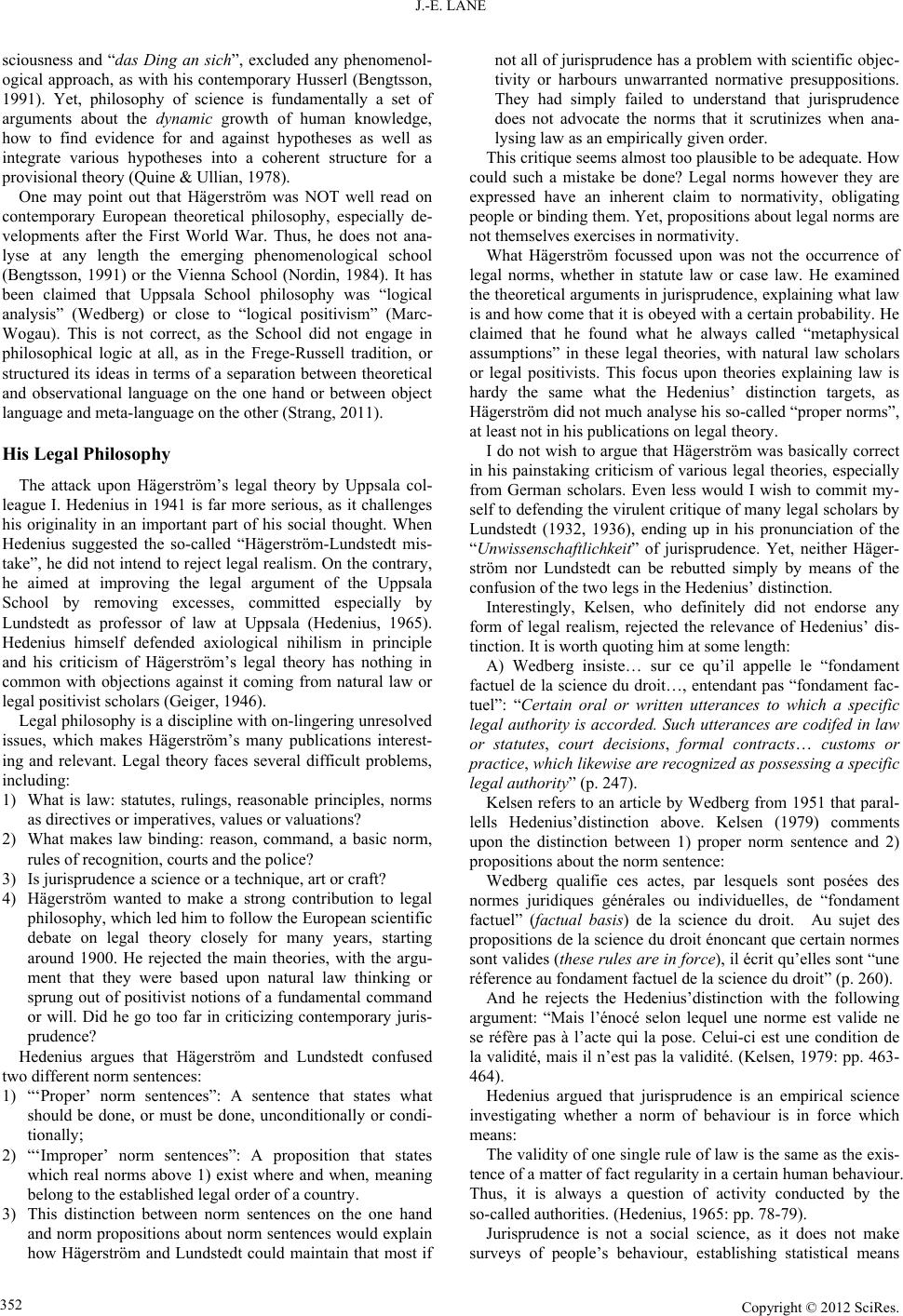 J.-E. LANE

sciousness and “das Ding an sich”, excluded any phenomenological approach, as with his contemporary Husserl (Bengtsson, 1991). Yet, philosophy of science is fundamentally a set of arguments about the dynamic growth of human knowledge, how to find evidence for and against hypotheses as well as integrate various hypotheses into a coherent structure for a provisional theory (Quine & Ullian, 1978).

One may point out that Hägerström was NOT well read on contemporary European theoretical philosophy, especially developments after the First World War. Thus, he does not analyse at any length the emerging phenomenological school (Bengtsson, 1991) or the Vienna School (Nordin, 1984). It has been claimed that Uppsala School philosophy was “logical analysis” (Wedberg) or close to “logical positivism” (Marc-Wogau). This is not correct, as the School did not engage in philosophical logic at all, as in the Frege-Russell tradition, or structured its ideas in terms of a separation between theoretical and observational language on the one hand or between object language and meta-language on the other (Strang, 2011).

His Legal Philosophy

The attack upon Hägerström’s legal theory by Uppsala colleague I. Hedenius in 1941 is far more serious, as it challenges his originality in an important part of his social thought. When Hedenius suggested the so-called “Hägerström-Lundstedt mistake”, he did not intend to reject legal realism. On the contrary, he aimed at improving the legal argument of the Uppsala School by removing excesses, committed especially by Lundstedt as professor of law at Uppsala (Hedenius, 1965). Hedenius himself defended axiological nihilism in principle and his criticism of Hägerström’s legal theory has nothing in common with objections against it coming from natural law or legal positivist scholars (Geiger, 1946).

Legal philosophy is a discipline with on-lingering unresolved issues, which makes Hägerström’s many publications interesting and relevant. Legal theory faces several difficult problems, including:

1) What is law: statutes, rulings, reasonable principles, norms as directives or imperatives, values or valuations?

2) What makes law binding: reason, command, a basic norm, rules of recognition, courts and the police?

3) Is jurisprudence a science or a technique, art or craft?

4) Hägerström wanted to make a strong contribution to legal philosophy, which led him to follow the European scientific debate on legal theory closely for many years, starting around 1900. He rejected the main theories, with the argument that they were based upon natural law thinking or sprung out of positivist notions of a fundamental command or will. Did he go too far in criticizing contemporary jurisprudence?

Hedenius argues that Hägerström and Lundstedt confused two different norm sentences:

1) “‘Proper’ norm sentences”: A sentence that states what should be done, or must be done, unconditionally or conditionally;

2) “‘Improper’ norm sentences”: A proposition that states which real norms above 1) exist where and when, meaning belong to the established legal order of a country.

3) This distinction between norm sentences on the one hand and norm propositions about norm sentences would explain how Hägerström and Lundstedt could maintain that most if not all of jurisprudence has a problem with scientific objectivity or harbours unwarranted normative presuppositions. They had simply failed to understand that jurisprudence does not advocate the norms that it scrutinizes when analysing law as an empirically given order.

This critique seems almost too plausible to be adequate. How could such a mistake be done? Legal norms however they are expressed have an inherent claim to normativity, obligating people or binding them. Yet, propositions about legal norms are not themselves exercises in normativity.

What Hägerström focussed upon was not the occurrence of legal norms, whether in statute law or case law. He examined the theoretical arguments in jurisprudence, explaining what law is and how come that it is obeyed with a certain probability. He claimed that he found what he always called “metaphysical assumptions” in these legal theories, with natural law scholars or legal positivists. This focus upon theories explaining law is hardy the same what the Hedenius’ distinction targets, as Hägerström did not much analyse his so-called “proper norms”, at least not in his publications on legal theory.

I do not wish to argue that Hägerström was basically correct in his painstaking criticism of various legal theories, especially from German scholars. Even less would I wish to commit myself to defending the virulent critique of many legal scholars by Lundstedt (1932, 1936), ending up in his pronunciation of the “Unwissenschaftlichkeit” of jurisprudence. Yet, neither Hägerström nor Lundstedt can be rebutted simply by means of the confusion of the two legs in the Hedenius’ distinction.

Interestingly, Kelsen, who definitely did not endorse any form of legal realism, rejected the relevance of Hedenius’ distinction. It is worth quoting him at some length:

A) Wedberg insiste… sur ce qu’il appelle le “fondament factuel de la science du droit…, entendant pas “fondament factuel”: “Certain oral or written utterances to which a specific legal authority is accorded. Such utterances are codifed in law or statutes, court decisions, formal contracts… customs or practice, which likewise are recognized as possessing a specific legal authority” (p. 247).

Kelsen refers to an article by Wedberg from 1951 that parallells Hedenius’distinction above. Kelsen (1979) comments upon the distinction between 1) proper norm sentence and 2) propositions about the norm sentence:

Wedberg qualifie ces actes, par lesquels sont posées des normes juridiques générales ou individuelles, de “fondament factuel” (factual basis) de la science du droit. Au sujet des propositions de la science du droit énoncant que certain normes sont valides (these rules are in force), il écrit qu’elles sont “une réference au fondament factuel de la science du droit” (p. 260).

And he rejects the Hedenius’distinction with the following argument: “Mais l’énocé selon lequel une norme est valide ne se réfère pas à l’acte qui la pose. Celui-ci est une condition de la validité, mais il n’est pas la validité. (Kelsen, 1979: pp. 463-464).

Hedenius argued that jurisprudence is an empirical science investigating whether a norm of behaviour is in force which means:

The validity of one single rule of law is the same as the existence of a matter of fact regularity in a certain human behaviour. Thus, it is always a question of activity conducted by the so-called authorities. (Hedenius, 1965: pp. 78-79).

Jurisprudence is not a social science, as it does not make surveys of people’s behaviour, establishing statistical means

352

Copyright © 2012 SciRes.